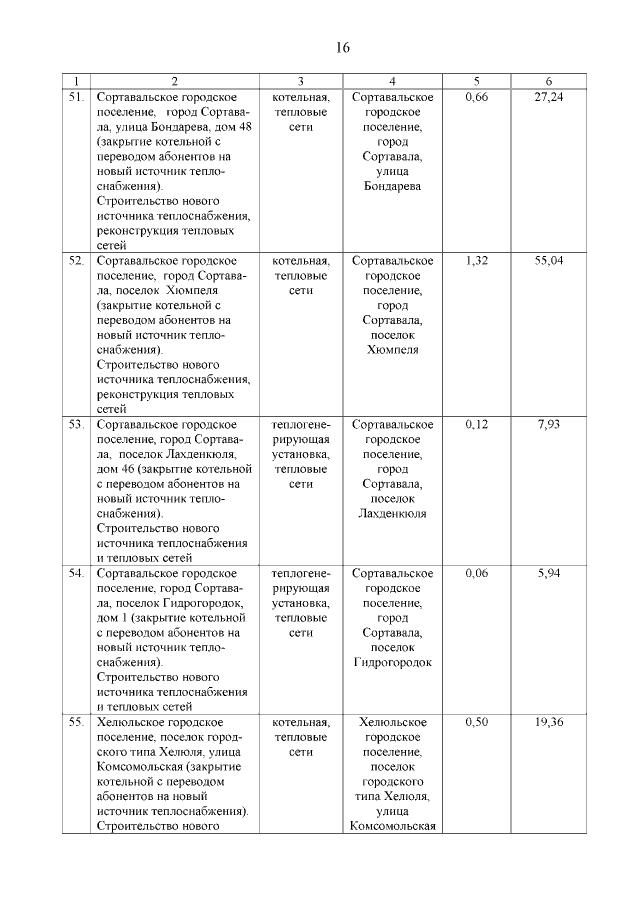 16

| 1 | 2 | 3 | 4 | 5 | 6 |
|---|---|---|---|---|---|
| 51. | Сортавальское городское поселение, город Сортавала, улица Бондарева, дом 48 (закрытие котельной с переводом абонентов на новый источник теплоснабжения). Строительство нового источника теплоснабжения, реконструкция тепловых сетей | котельная, тепловые сети | Сортавальское городское поселение, город Сортавала, улица Бондарева | 0,66 | 27,24 |
| 52. | Сортавальское городское поселение, город Сортавала, поселок Хюмпеля (закрытие котельной с переводом абонентов на новый источник теплоснабжения). Строительство нового источника теплоснабжения, реконструкция тепловых сетей | котельная, тепловые сети | Сортавальское городское поселение, город Сортавала, поселок Хюмпеля | 1,32 | 55,04 |
| 53. | Сортавальское городское поселение, город Сортавала, поселок Лахденкюля, дом 46 (закрытие котельной с переводом абонентов на новый источник теплоснабжения). Строительство нового источника теплоснабжения и тепловых сетей | теплогенерирующая установка, тепловые сети | Сортавальское городское поселение, город Сортавала, поселок Лахденкюля | 0,12 | 7,93 |
| 54. | Сортавальское городское поселение, город Сортавала, поселок Гидрогородок, дом 1 (закрытие котельной с переводом абонентов на новый источник теплоснабжения). Строительство нового источника теплоснабжения и тепловых сетей | теплогенерирующая установка, тепловые сети | Сортавальское городское поселение, город Сортавала, поселок Гидрогородок | 0,06 | 5,94 |
| 55. | Хелюльское городское поселение, поселок городского типа Хелюля, улица Комсомольская (закрытие котельной с переводом абонентов на новый источник теплоснабжения). Строительство нового | котельная, тепловые сети | Хелюльское городское поселение, поселок городского типа Хелюля, улица Комсомольская | 0,50 | 19,36 |